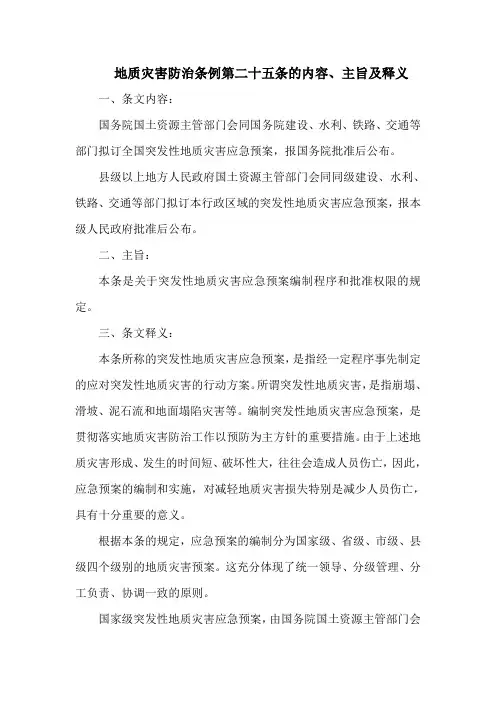 地质灾害防治条例第二十五条的内容、主旨及释义

一、条文内容：

国务院国土资源主管部门会同国务院建设、水利、铁路、交通等部门拟订全国突发性地质灾害应急预案，报国务院批准后公布。

县级以上地方人民政府国土资源主管部门会同同级建设、水利、铁路、交通等部门拟订本行政区域的突发性地质灾害应急预案，报本级人民政府批准后公布。

二、主旨：

本条是关于突发性地质灾害应急预案编制程序和批准权限的规定。

三、条文释义：

本条所称的突发性地质灾害应急预案，是指经一定程序事先制定的应对突发性地质灾害的行动方案。所谓突发性地质灾害，是指崩塌、滑坡、泥石流和地面塌陷灾害等。编制突发性地质灾害应急预案，是贯彻落实地质灾害防治工作以预防为主方针的重要措施。由于上述地质灾害形成、发生的时间短、破坏性大，往往会造成人员伤亡，因此，应急预案的编制和实施，对减轻地质灾害损失特别是减少人员伤亡，具有十分重要的意义。

根据本条的规定，应急预案的编制分为国家级、省级、市级、县级四个级别的地质灾害预案。这充分体现了统一领导、分级管理、分工负责、协调一致的原则。

国家级突发性地质灾害应急预案，由国务院国土资源主管部门会